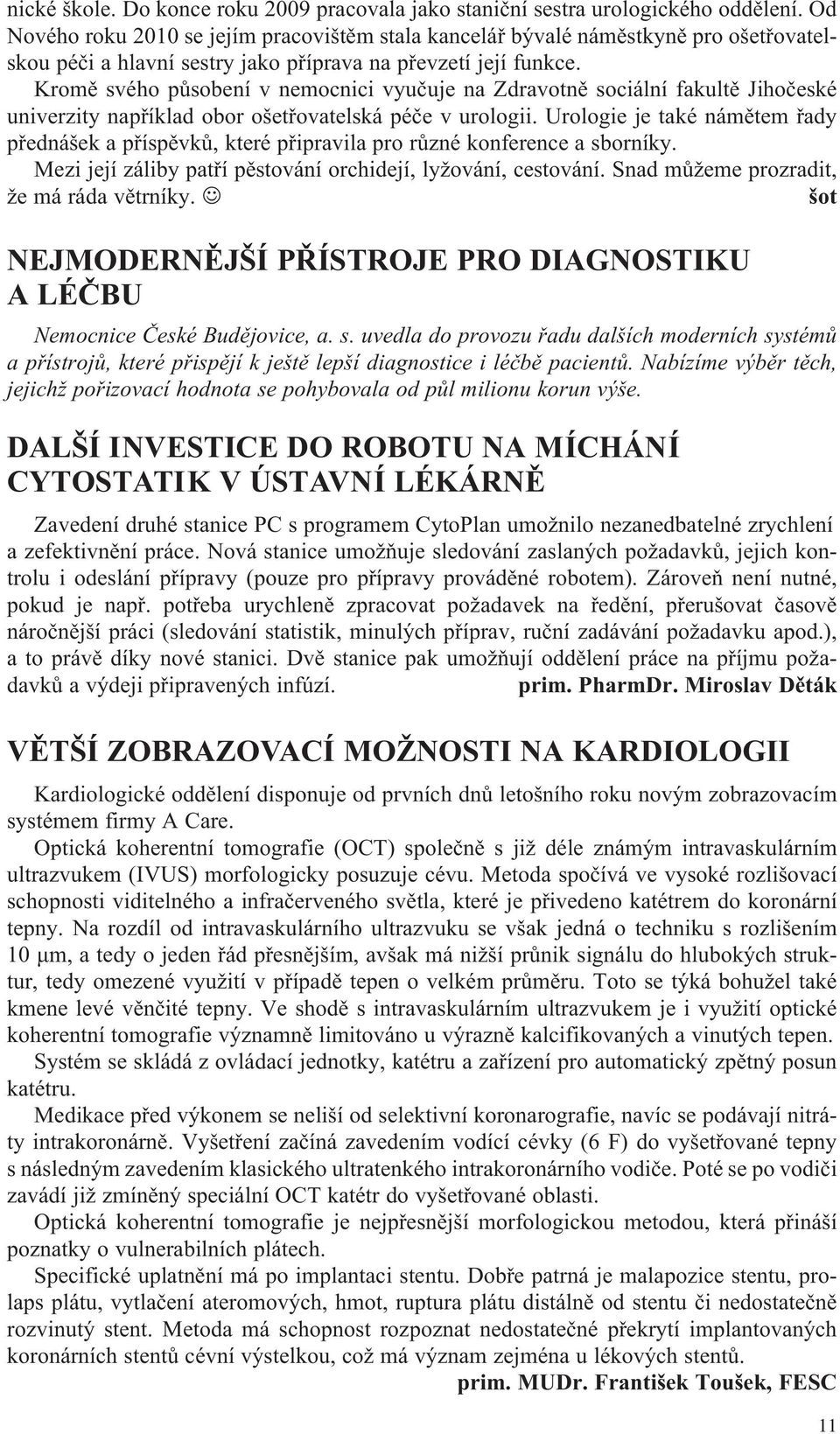 nické škole. Do konce roku 2009 pracovala jako staniční sestra urologického oddělení. Od Nového roku 2010 se jejím pracovištěm stala kancelář bývalé náměstkyně pro ošetřovatelskou péči a hlavní sestry jako příprava na převzetí její funkce.

Kromě svého působení v nemocnici vyučuje na Zdravotně sociální fakultě Jihočeské univerzity například obor ošetřovatelská péče v urologii. Urologie je také námětem řady přednášek a příspěvků, které připravila pro různé konference a sborníky.

Mezi její záliby patří pěstování orchidejí, lyžování, cestování. Snad můžeme prozradit, že má ráda větrníky. ☺ šot

NEJMODERNĚJŠÍ PŘÍSTROJE PRO DIAGNOSTIKU A LÉČBU

Nemocnice České Budějovice, a. s. uvedla do provozu řadu dalších moderních systémů a přístrojů, které přispějí k ještě lepší diagnostice i léčbě pacientů. Nabízíme výběr těch, jejichž pořizovací hodnota se pohybovala od půl milionu korun výše.

DALŠÍ INVESTICE DO ROBOTU NA MÍCHÁNÍ CYTOSTATIK V ÚSTAVNÍ LÉKÁRNĚ

Zavedení druhé stanice PC s programem CytoPlan umožnilo nezanedbatelné zrychlení a zefektivnění práce. Nová stanice umožňuje sledování zaslaných požadavků, jejich kontrolu i odeslání přípravy (pouze pro přípravy prováděné robotem). Zároveň není nutné, pokud je např. potřeba urychleně zpracovat požadavek na ředění, přerušovat časově náročnější práci (sledování statistik, minulých příprav, ruční zadávání požadavku apod.), a to právě díky nové stanici. Dvě stanice pak umožňují oddělení práce na příjmu požadavků a výdeji připravených infúzí. prim. PharmDr. Miroslav Děták

VĚTŠÍ ZOBRAZOVACÍ MOŽNOSTI NA KARDIOLOGII

Kardiologické oddělení disponuje od prvních dnů letošního roku novým zobrazovacím systémem firmy A Care.

Optická koherentní tomografie (OCT) společně s již déle známým intravaskulárním ultrazvukem (IVUS) morfologicky posuzuje cévu. Metoda spočívá ve vysoké rozlišovací schopnosti viditelného a infračerveného světla, které je přivedeno katétrem do koronární tepny. Na rozdíl od intravaskulárního ultrazvuku se však jedná o techniku s rozlišením 10 μm, a tedy o jeden řád přesnějším, avšak má nižší průnik signálu do hlubokých struktur, tedy omezené využití v případě tepen o velkém průměru. Toto se týká bohužel také kmene levé věnčité tepny. Ve shodě s intravaskulárním ultrazvukem je i využití optické koherentní tomografie významně limitováno u výrazně kalcifikovaných a vinutých tepen.

Systém se skládá z ovládací jednotky, katétru a zařízení pro automatický zpětný posun katétru.

Medikace před výkonem se neliší od selektivní koronarografie, navíc se podávají nitráty intrakoronárně. Vyšetření začíná zavedením vodící cévky (6 F) do vyšetřované tepny s následným zavedením klasického ultratenkého intrakoronárního vodiče. Poté se po vodiči zavádí již zmíněný speciální OCT katétr do vyšetřované oblasti.

Optická koherentní tomografie je nejpřesnější morfologickou metodou, která přináší poznatky o vulnerabilních plátech.

Specifické uplatnění má po implantaci stentu. Dobře patrná je malapozice stentu, prolaps plátu, vytlačení ateromových, hmot, ruptura plátu distálně od stentu či nedostatečně rozvinutý stent. Metoda má schopnost rozpoznat nedostatečné překrytí implantovaných koronárních stentů cévní výstelkou, což má význam zejména u lékových stentů.

prim. MUDr. František Toušek, FESC

11